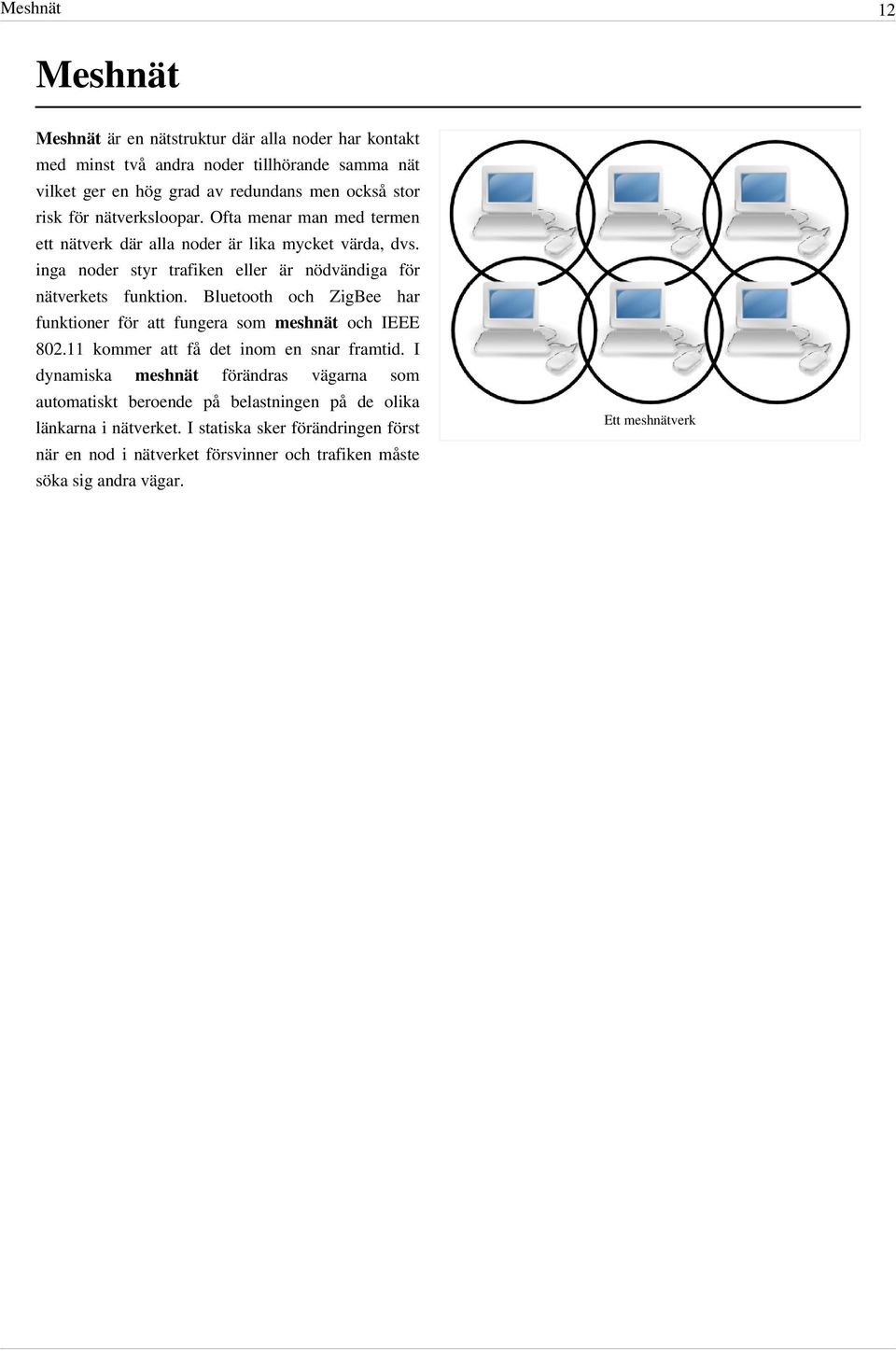 Meshnät 12

Meshnät

Meshnät är en nätstruktur där alla noder har kontakt med minst två andra noder tillhörande samma nät vilket ger en hög grad av redundans men också stor risk för nätverksloopar. Ofta menar man med termen ett nätverk där alla noder är lika mycket värda, dvs. inga noder styr trafiken eller är nödvändiga för nätverkets funktion. Bluetooth och ZigBee har funktioner för att fungera som meshnät och IEEE 802.11 kommer att få det inom en snar framtid. I dynamiska meshnät förändras vägarna som automatiskt beroende på belastningen på de olika länkarna i nätverket. I statiska sker förändringen först när en nod i nätverket försvinner och trafiken måste söka sig andra vägar.

Ett meshnätverk